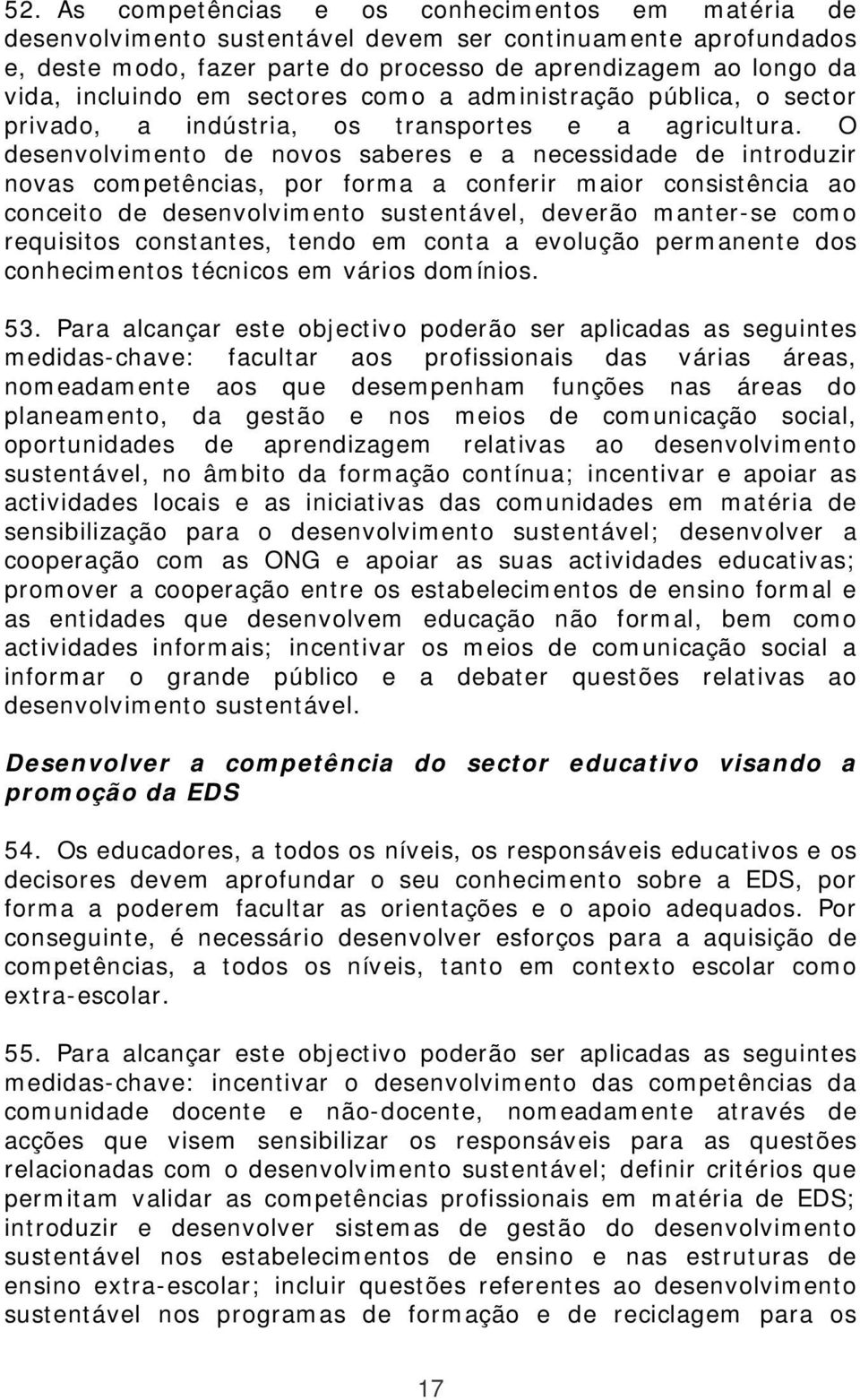 52. As competências e os conhecimentos em matéria de desenvolvimento sustentável devem ser continuamente aprofundados e, deste modo, fazer parte do processo de aprendizagem ao longo da vida, incluindo em sectores como a administração pública, o sector privado, a indústria, os transportes e a agricultura. O desenvolvimento de novos saberes e a necessidade de introduzir novas competências, por forma a conferir maior consistência ao conceito de desenvolvimento sustentável, deverão manter-se como requisitos constantes, tendo em conta a evolução permanente dos conhecimentos técnicos em vários domínios.

53. Para alcançar este objectivo poderão ser aplicadas as seguintes medidas-chave: facultar aos profissionais das várias áreas, nomeadamente aos que desempenham funções nas áreas do planeamento, da gestão e nos meios de comunicação social, oportunidades de aprendizagem relativas ao desenvolvimento sustentável, no âmbito da formação contínua; incentivar e apoiar as actividades locais e as iniciativas das comunidades em matéria de sensibilização para o desenvolvimento sustentável; desenvolver a cooperação com as ONG e apoiar as suas actividades educativas; promover a cooperação entre os estabelecimentos de ensino formal e as entidades que desenvolvem educação não formal, bem como actividades informais; incentivar os meios de comunicação social a informar o grande público e a debater questões relativas ao desenvolvimento sustentável.

Desenvolver a competência do sector educativo visando a promoção da EDS

54. Os educadores, a todos os níveis, os responsáveis educativos e os decisores devem aprofundar o seu conhecimento sobre a EDS, por forma a poderem facultar as orientações e o apoio adequados. Por conseguinte, é necessário desenvolver esforços para a aquisição de competências, a todos os níveis, tanto em contexto escolar como extra-escolar.

55. Para alcançar este objectivo poderão ser aplicadas as seguintes medidas-chave: incentivar o desenvolvimento das competências da comunidade docente e não-docente, nomeadamente através de acções que visem sensibilizar os responsáveis para as questões relacionadas com o desenvolvimento sustentável; definir critérios que permitam validar as competências profissionais em matéria de EDS; introduzir e desenvolver sistemas de gestão do desenvolvimento sustentável nos estabelecimentos de ensino e nas estruturas de ensino extra-escolar; incluir questões referentes ao desenvolvimento sustentável nos programas de formação e de reciclagem para os

17